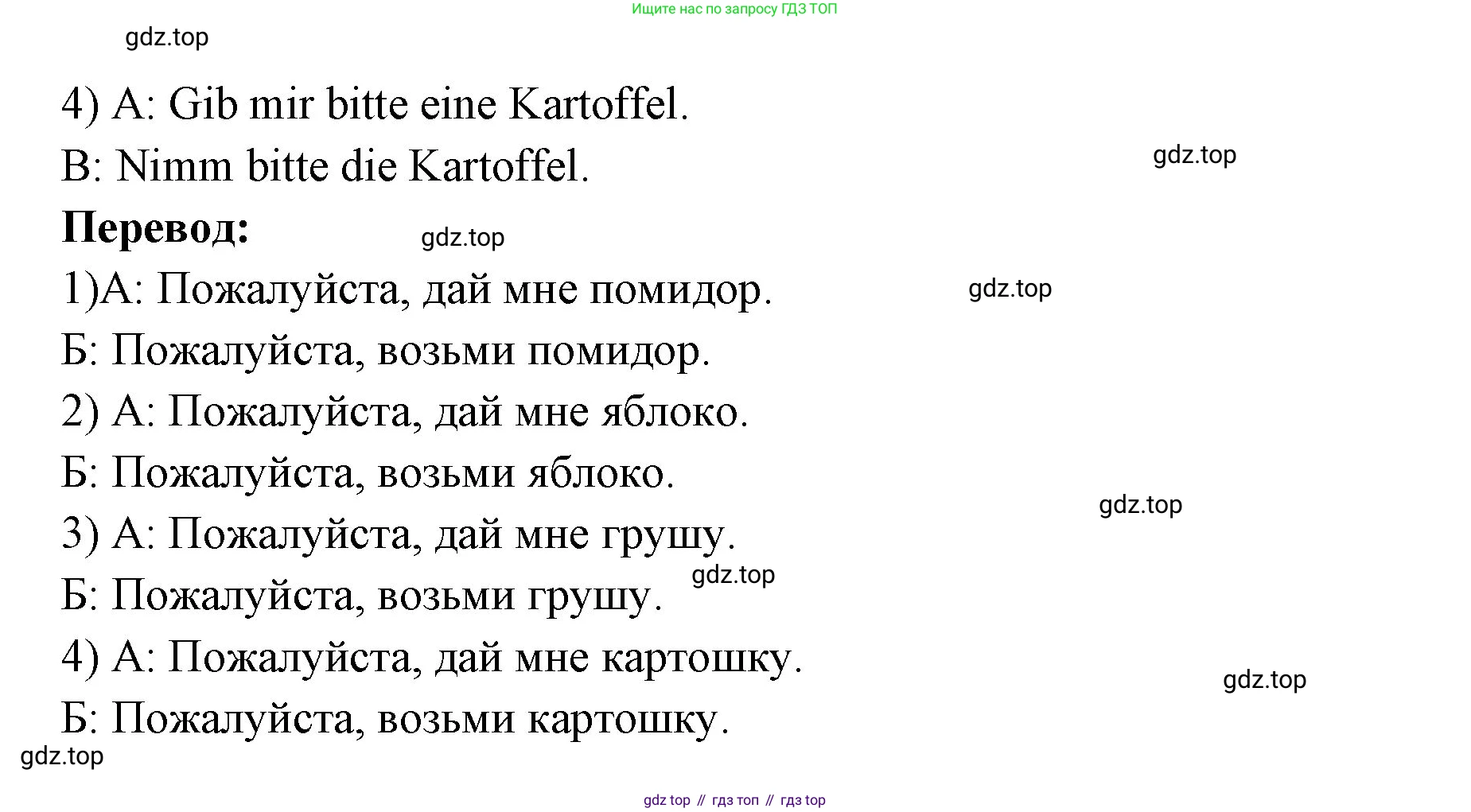 Ищите нас по запросу ГДЗ ТОП

4) A: Gib mir bitte eine Kartoffel.

B: Nimm bitte die Kartoffel.

Перевод:

1)А: Пожалуйста, дай мне помидор.

Б: Пожалуйста, возьми помидор.

2) А: Пожалуйста, дай мне яблоко.

Б: Пожалуйста, возьми яблоко.

3) А: Пожалуйста, дай мне грушу.

Б: Пожалуйста, возьми грушу.

4) А: Пожалуйста, дай мне картошку.

Б: Пожалуйста, возьми картошку.

gdz top // гдз топ // гдз top

gdz.top